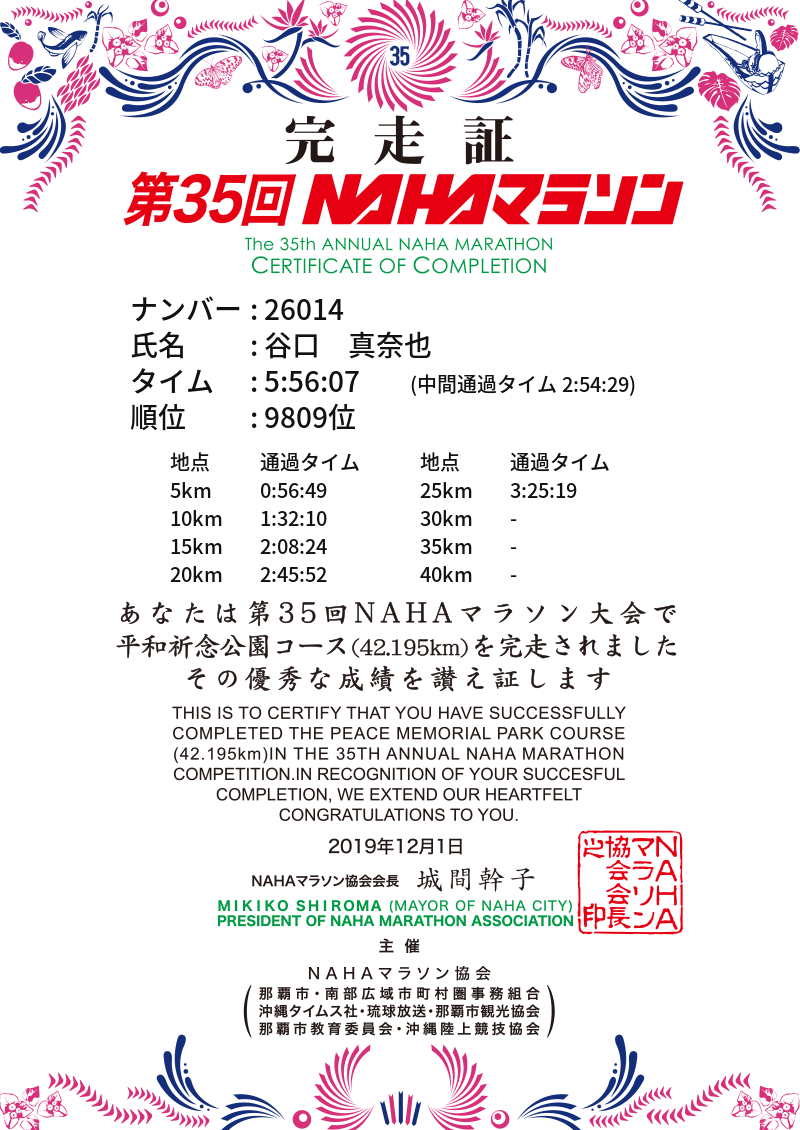 35

完走証

第35回 NAHAマラソン

The 35th ANNUAL NAHA MARATHON
CERTIFICATE OF COMPLETION

ナンバー : 26014
氏名 : 谷口　真奈也
タイム : 5:56:07 (中間通過タイム 2:54:29)
順位 : 9809位

| 地点 | 通過タイム | 地点 | 通過タイム |
|---|---|---|---|
| 5km | 0:56:49 | 25km | 3:25:19 |
| 10km | 1:32:10 | 30km | - |
| 15km | 2:08:24 | 35km | - |
| 20km | 2:45:52 | 40km | - |

あなたは第35回NAHAマラソン大会で
平和祈念公園コース(42.195km)を完走されました
その優秀な成績を讃え証します

THIS IS TO CERTIFY THAT YOU HAVE SUCCESSFULLY COMPLETED THE PEACE MEMORIAL PARK COURSE (42.195km)IN THE 35TH ANNUAL NAHA MARATHON COMPETITION.IN RECOGNITION OF YOUR SUCCESFUL COMPLETION, WE EXTEND OUR HEARTFELT CONGRATULATIONS TO YOU.

2019年12月1日

NAHAマラソン協会会長 城間幹子
MIKIKO SHIROMA (MAYOR OF NAHA CITY)
PRESIDENT OF NAHA MARATHON ASSOCIATION

NAHAマラソン協会会長之印

主催
NAHAマラソン協会
那覇市・南部広域市町村圏事務組合
沖縄タイムス社・琉球放送・那覇市観光協会
那覇市教育委員会・沖縄陸上競技協会